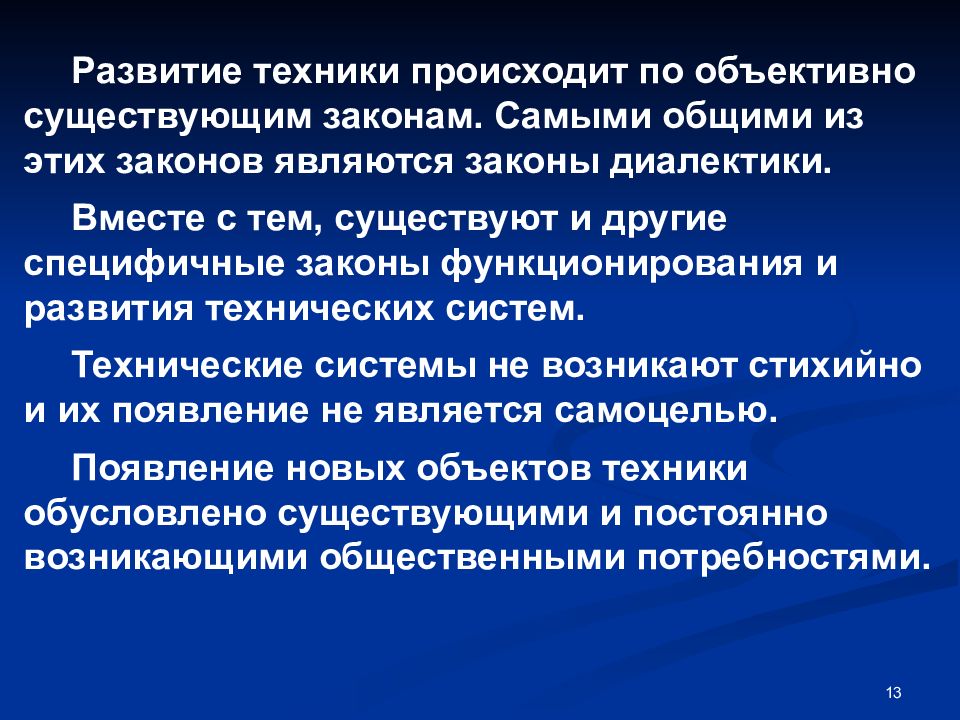 Развитие техники происходит по объективно существующим законам. Самыми общими из этих законов являются законы диалектики.

Вместе с тем, существуют и другие специфичные законы функционирования и развития технических систем.

Технические системы не возникают стихийно и их появление не является самоцелью.

Появление новых объектов техники обусловлено существующими и постоянно возникающими общественными потребностями.

13